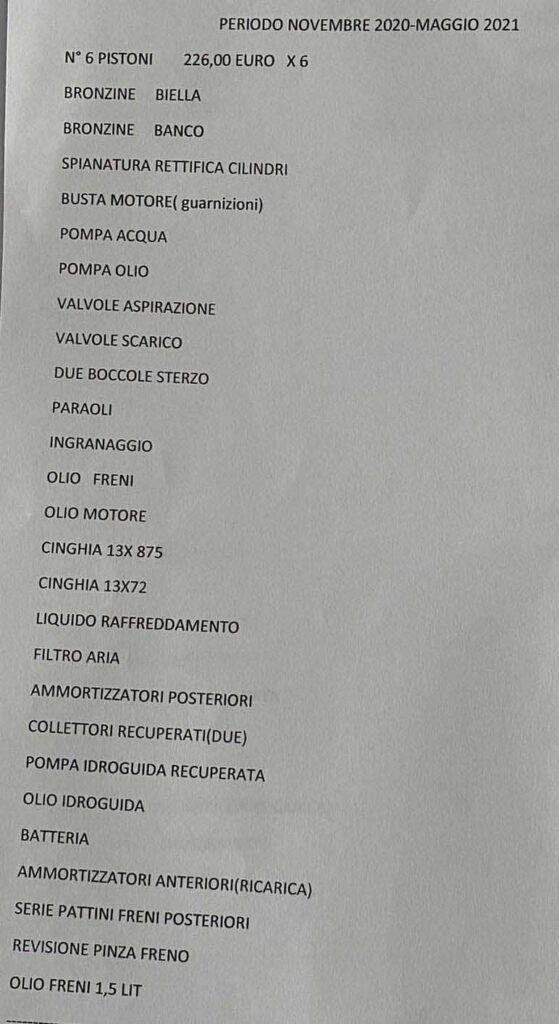 PERIODO NOVEMBRE 2020-MAGGIO 2021

N° 6 PISTONI 226,00 EURO X 6

BRONZINE BIELLA

BRONZINE BANCO

SPIANATURA RETTIFICA CILINDRI

BUSTA MOTORE( guarnizioni)

POMPA ACQUA

POMPA OLIO

VALVOLE ASPIRAZIONE

VALVOLE SCARICO

DUE BOCCOLE STERZO

PARAOLI

INGRANAGGIO

OLIO FRENI

OLIO MOTORE

CINGHIA 13X 875

CINGHIA 13X72

LIQUIDO RAFFREDDAMENTO

FILTRO ARIA

AMMORTIZZATORI POSTERIORI

COLLETTORI RECUPERATI(DUE)

POMPA IDROGUIDA RECUPERATA

OLIO IDROGUIDA

BATTERIA

AMMORTIZZATORI ANTERIORI(RICARICA)

SERIE PATTINI FRENI POSTERIORI

REVISIONE PINZA FRENO

OLIO FRENI 1,5 LIT